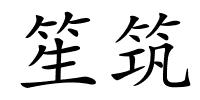 笙筑